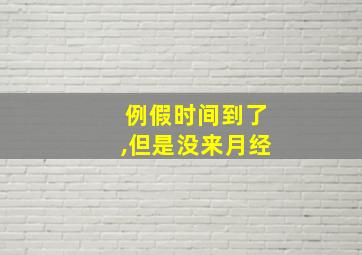 例假时间到了
,但是没来月经